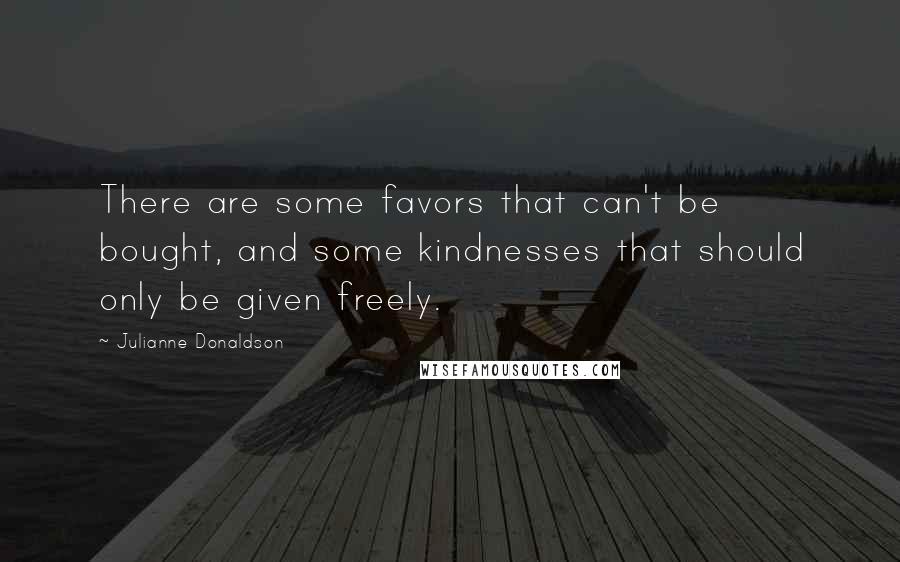 There are some favors that can't be bought, and some kindnesses that should only be given freely.

~ Julianne Donaldson

WISEFAMOUSQUOTES.COM